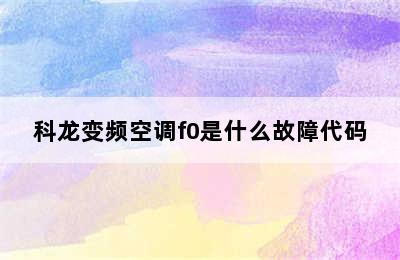 科龙变频空调f0是什么故障代码